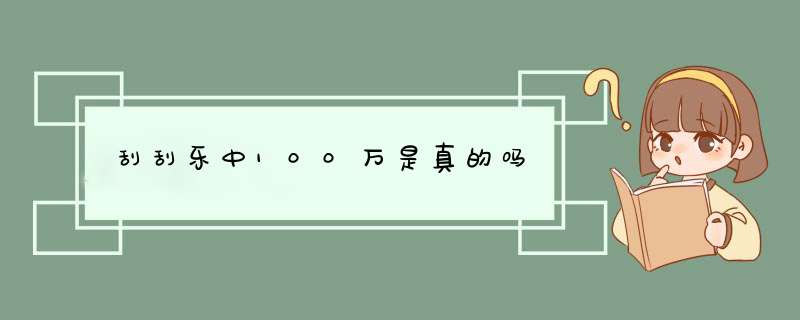 刮刮乐中100万是真的吗